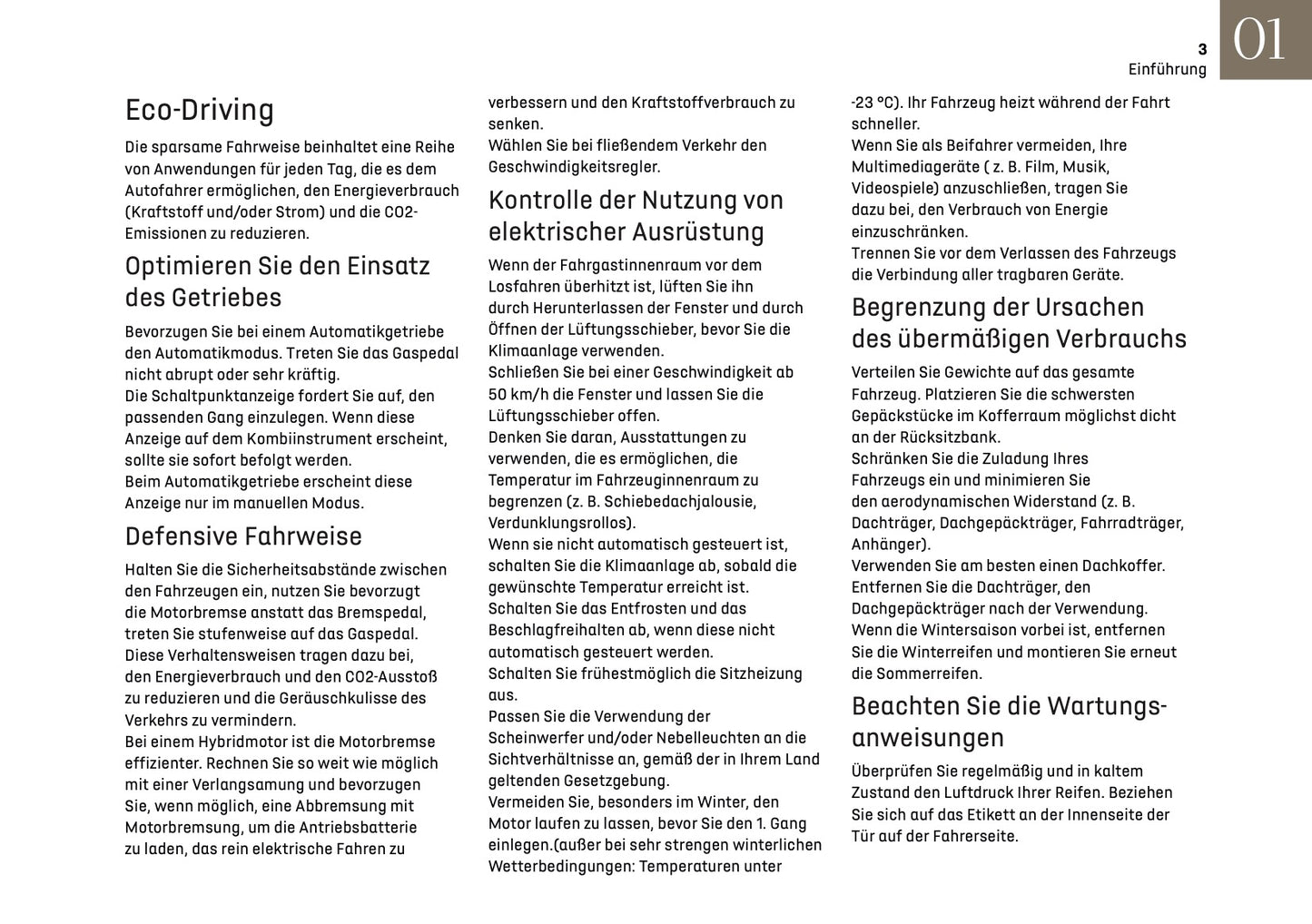 3
Einführung
01

Eco-Driving

Die sparsame Fahrweise beinhaltet eine Reihe von Anwendungen für jeden Tag, die es dem Autofahrer ermöglichen, den Energieverbrauch (Kraftstoff und/oder Strom) und die CO2-Emissionen zu reduzieren.

Optimieren Sie den Einsatz des Getriebes

Bevorzugen Sie bei einem Automatikgetriebe den Automatikmodus. Treten Sie das Gaspedal nicht abrupt oder sehr kräftig.
Die Schaltpunktanzeige fordert Sie auf, den passenden Gang einzulegen. Wenn diese Anzeige auf dem Kombiinstrument erscheint, sollte sie sofort befolgt werden.
Beim Automatikgetriebe erscheint diese Anzeige nur im manuellen Modus.

Defensive Fahrweise

Halten Sie die Sicherheitsabstände zwischen den Fahrzeugen ein, nutzen Sie bevorzugt die Motorbremse anstatt das Bremspedal, treten Sie stufenweise auf das Gaspedal. Diese Verhaltensweisen tragen dazu bei, den Energieverbrauch und den CO2-Ausstoß zu reduzieren und die Geräuschkulisse des Verkehrs zu vermindern.
Bei einem Hybridmotor ist die Motorbremse effizienter. Rechnen Sie so weit wie möglich mit einer Verlangsamung und bevorzugen Sie, wenn möglich, eine Abbremsung mit Motorbremsung, um die Antriebsbatterie zu laden, das rein elektrische Fahren zu verbessern und den Kraftstoffverbrauch zu senken.
Wählen Sie bei fließendem Verkehr den Geschwindigkeitsregler.

Kontrolle der Nutzung von elektrischer Ausrüstung

Wenn der Fahrgastinnenraum vor dem Losfahren überhitzt ist, lüften Sie ihn durch Herunterlassen der Fenster und durch Öffnen der Lüftungsschieber, bevor Sie die Klimaanlage verwenden.
Schließen Sie bei einer Geschwindigkeit ab 50 km/h die Fenster und lassen Sie die Lüftungsschieber offen.
Denken Sie daran, Ausstattungen zu verwenden, die es ermöglichen, die Temperatur im Fahrzeuginnenraum zu begrenzen (z. B. Schiebedachjalousie, Verdunklungsrollos).
Wenn sie nicht automatisch gesteuert ist, schalten Sie die Klimaanlage ab, sobald die gewünschte Temperatur erreicht ist.
Schalten Sie das Entfrosten und das Beschlagfreihalten ab, wenn diese nicht automatisch gesteuert werden.
Schalten Sie frühestmöglich die Sitzheizung aus.
Passen Sie die Verwendung der Scheinwerfer und/oder Nebelleuchten an die Sichtverhältnisse an, gemäß der in Ihrem Land geltenden Gesetzgebung.
Vermeiden Sie, besonders im Winter, den Motor laufen zu lassen, bevor Sie den 1. Gang einlegen.(außer bei sehr strengen winterlichen Wetterbedingungen: Temperaturen unter -23 °C). Ihr Fahrzeug heizt während der Fahrt schneller.
Wenn Sie als Beifahrer vermeiden, Ihre Multimediageräte ( z. B. Film, Musik, Videospiele) anzuschließen, tragen Sie dazu bei, den Verbrauch von Energie einzuschränken.
Trennen Sie vor dem Verlassen des Fahrzeugs die Verbindung aller tragbaren Geräte.

Begrenzung der Ursachen des übermäßigen Verbrauchs

Verteilen Sie Gewichte auf das gesamte Fahrzeug. Platzieren Sie die schwersten Gepäckstücke im Kofferraum möglichst dicht an der Rücksitzbank.
Schränken Sie die Zuladung Ihres Fahrzeugs ein und minimieren Sie den aerodynamischen Widerstand (z. B. Dachträger, Dachgepäckträger, Fahrradträger, Anhänger).
Verwenden Sie am besten einen Dachkoffer.
Entfernen Sie die Dachträger, den Dachgepäckträger nach der Verwendung.
Wenn die Wintersaison vorbei ist, entfernen Sie die Winterreifen und montieren Sie erneut die Sommerreifen.

Beachten Sie die Wartungsanweisungen

Überprüfen Sie regelmäßig und in kaltem Zustand den Luftdruck Ihrer Reifen. Beziehen Sie sich auf das Etikett an der Innenseite der Tür auf der Fahrerseite.